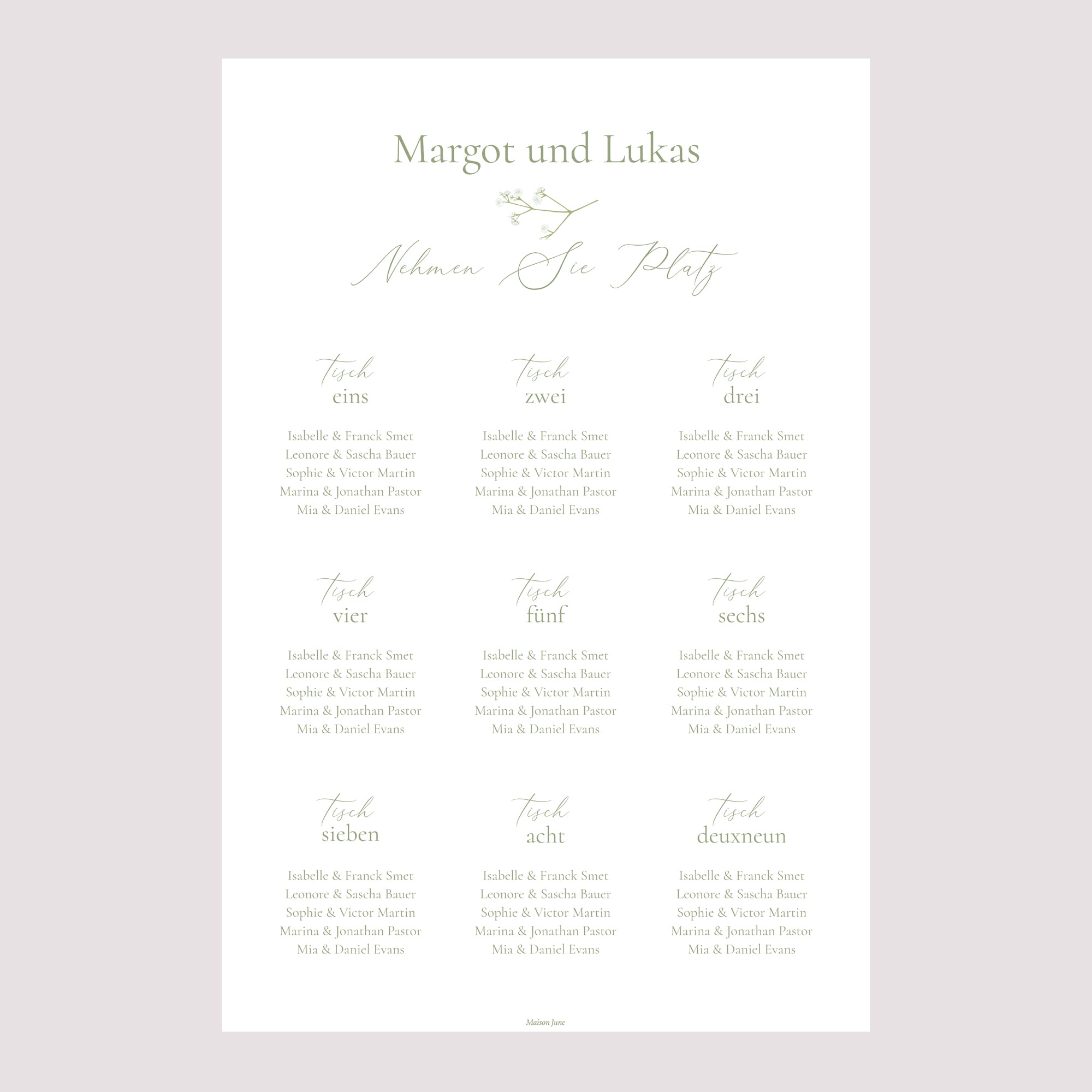 Margot und Lukas

Nehmen Sie Platz

tisch
eins

Isabelle & Franck Smet
Leonore & Sascha Bauer
Sophie & Victor Martin
Marina & Jonathan Pastor
Mia & Daniel Evans

tisch
zwei

Isabelle & Franck Smet
Leonore & Sascha Bauer
Sophie & Victor Martin
Marina & Jonathan Pastor
Mia & Daniel Evans

tisch
drei

Isabelle & Franck Smet
Leonore & Sascha Bauer
Sophie & Victor Martin
Marina & Jonathan Pastor
Mia & Daniel Evans

tisch
vier

Isabelle & Franck Smet
Leonore & Sascha Bauer
Sophie & Victor Martin
Marina & Jonathan Pastor
Mia & Daniel Evans

tisch
fünf

Isabelle & Franck Smet
Leonore & Sascha Bauer
Sophie & Victor Martin
Marina & Jonathan Pastor
Mia & Daniel Evans

tisch
sechs

Isabelle & Franck Smet
Leonore & Sascha Bauer
Sophie & Victor Martin
Marina & Jonathan Pastor
Mia & Daniel Evans

tisch
sieben

Isabelle & Franck Smet
Leonore & Sascha Bauer
Sophie & Victor Martin
Marina & Jonathan Pastor
Mia & Daniel Evans

tisch
acht

Isabelle & Franck Smet
Leonore & Sascha Bauer
Sophie & Victor Martin
Marina & Jonathan Pastor
Mia & Daniel Evans

tisch
deuxneun

Isabelle & Franck Smet
Leonore & Sascha Bauer
Sophie & Victor Martin
Marina & Jonathan Pastor
Mia & Daniel Evans

Maison June